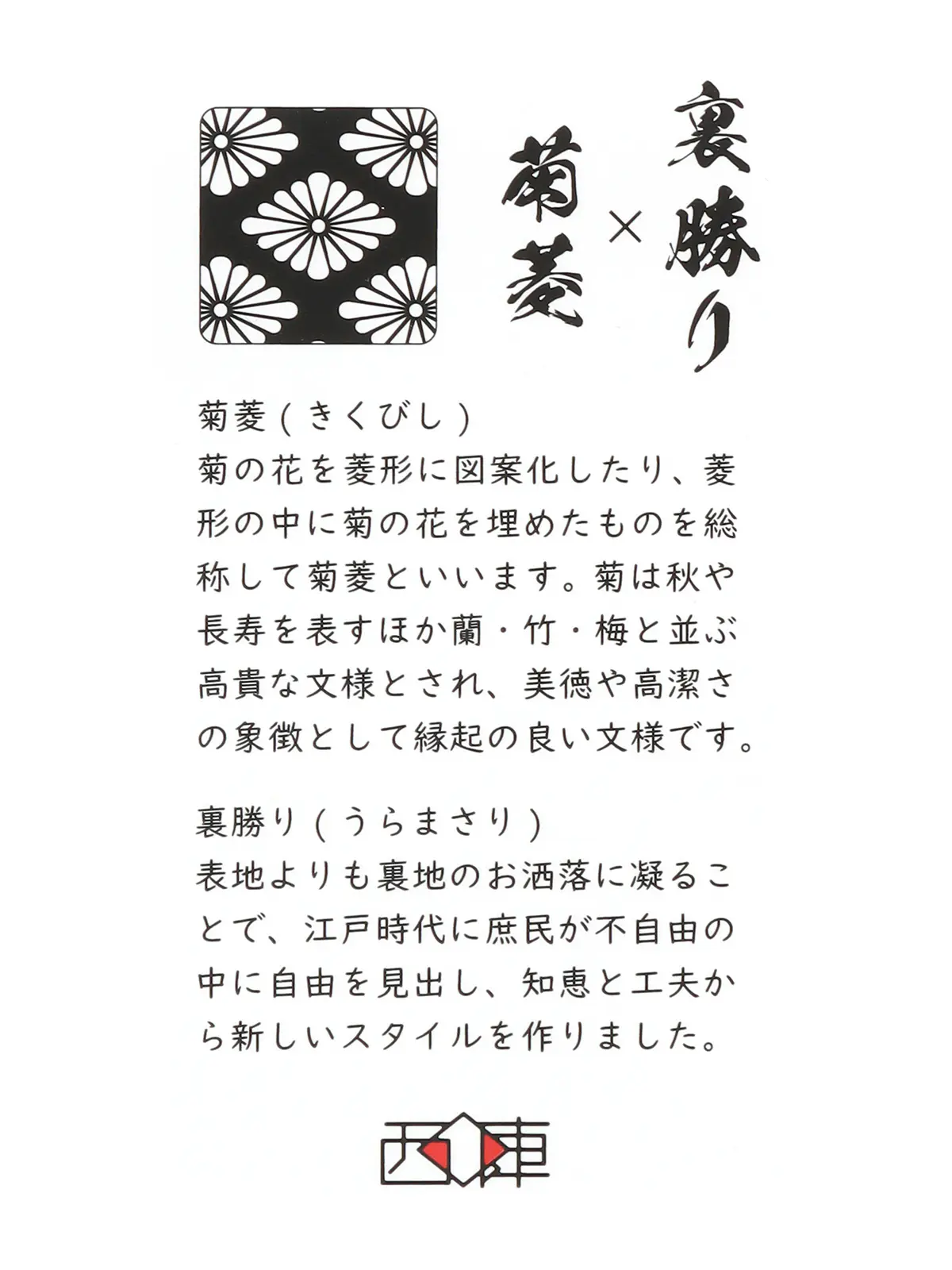 裏勝り
×
菊菱

菊菱（きくびし）
菊の花を菱形に図案化したり、菱形の中に菊の花を埋めたものを総称して菊菱といいます。菊は秋や長寿を表すほか蘭・竹・梅と並ぶ高貴な文様とされ、美徳や高潔さの象徴として縁起の良い文様です。

裏勝り（うらまさり）
表地よりも裏地のお洒落に凝ることで、江戸時代に庶民が不自由の中に自由を見出し、知恵と工夫から新しいスタイルを作りました。

西陣